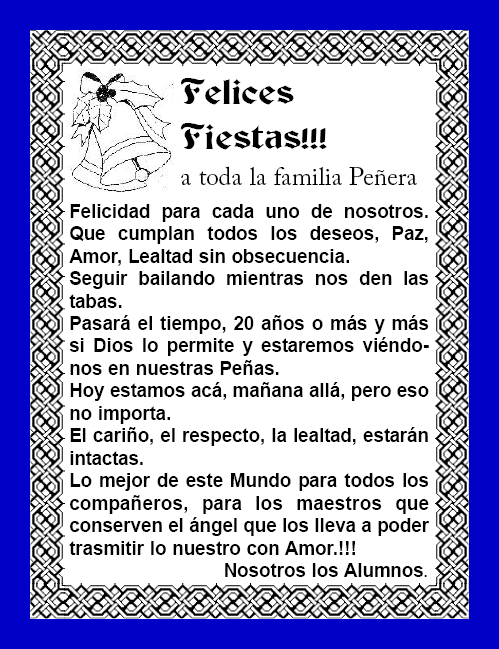 Felices Fiestas!!!
a toda la familia Peñera

Felicidad para cada uno de nosotros. Que cumplan todos los deseos, Paz, Amor, Lealtad sin obsecuencia.
Seguir bailando mientras nos den las tabas.
Pasará el tiempo, 20 años o más y más si Dios lo permite y estaremos viéndonos en nuestras Peñas.
Hoy estamos acá, mañana allá, pero eso no importa.
El cariño, el respecto, la lealtad, estarán intactas.
Lo mejor de este Mundo para todos los compañeros, para los maestros que conserven el ángel que los lleva a poder trasmitir lo nuestro con Amor.!!!
Nosotros los Alumnos.